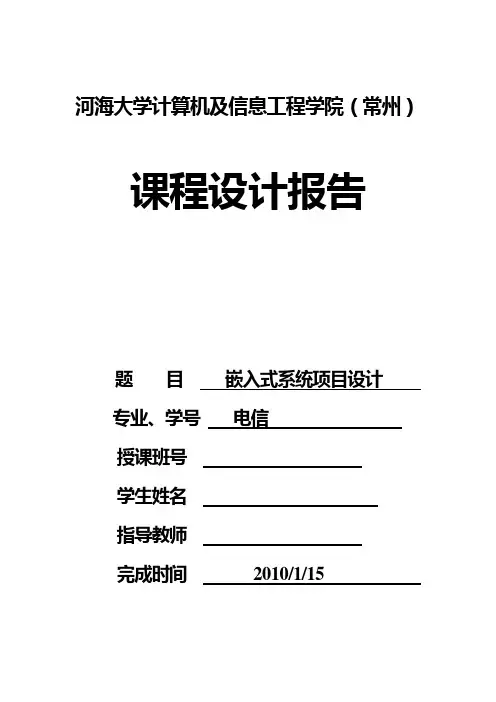 河海大学计算机及信息工程学院（常州）

课程设计报告

题　目　嵌入式系统项目设计

专业、学号　电信

授课班号

学生姓名

指导教师

完成时间　2010/1/15